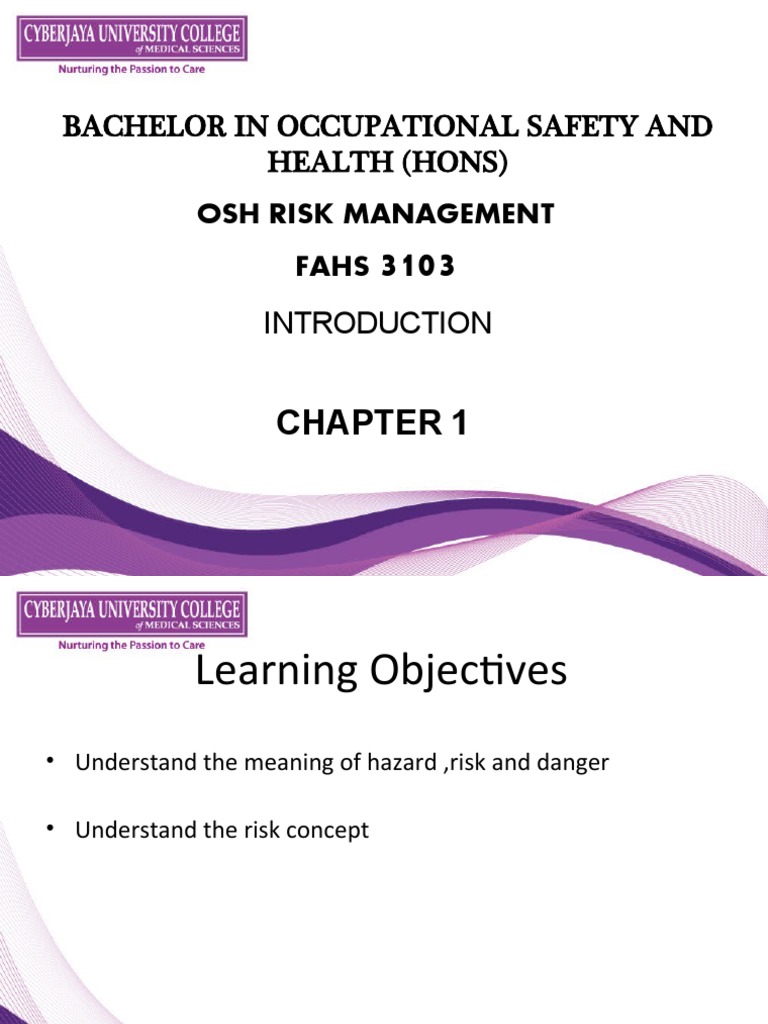 CYBERJAYA UNIVERSITY COLLEGE of MEDICAL SCIENCES
Nurturing the Passion to Care

BACHELOR IN OCCUPATIONAL SAFETY AND HEALTH (HONS)

OSH RISK MANAGEMENT

FAHS 3103

INTRODUCTION

CHAPTER 1

CYBERJAYA UNIVERSITY COLLEGE of MEDICAL SCIENCES
Nurturing the Passion to Care

Learning Objectives

• Understand the meaning of hazard ,risk and danger

• Understand the risk concept